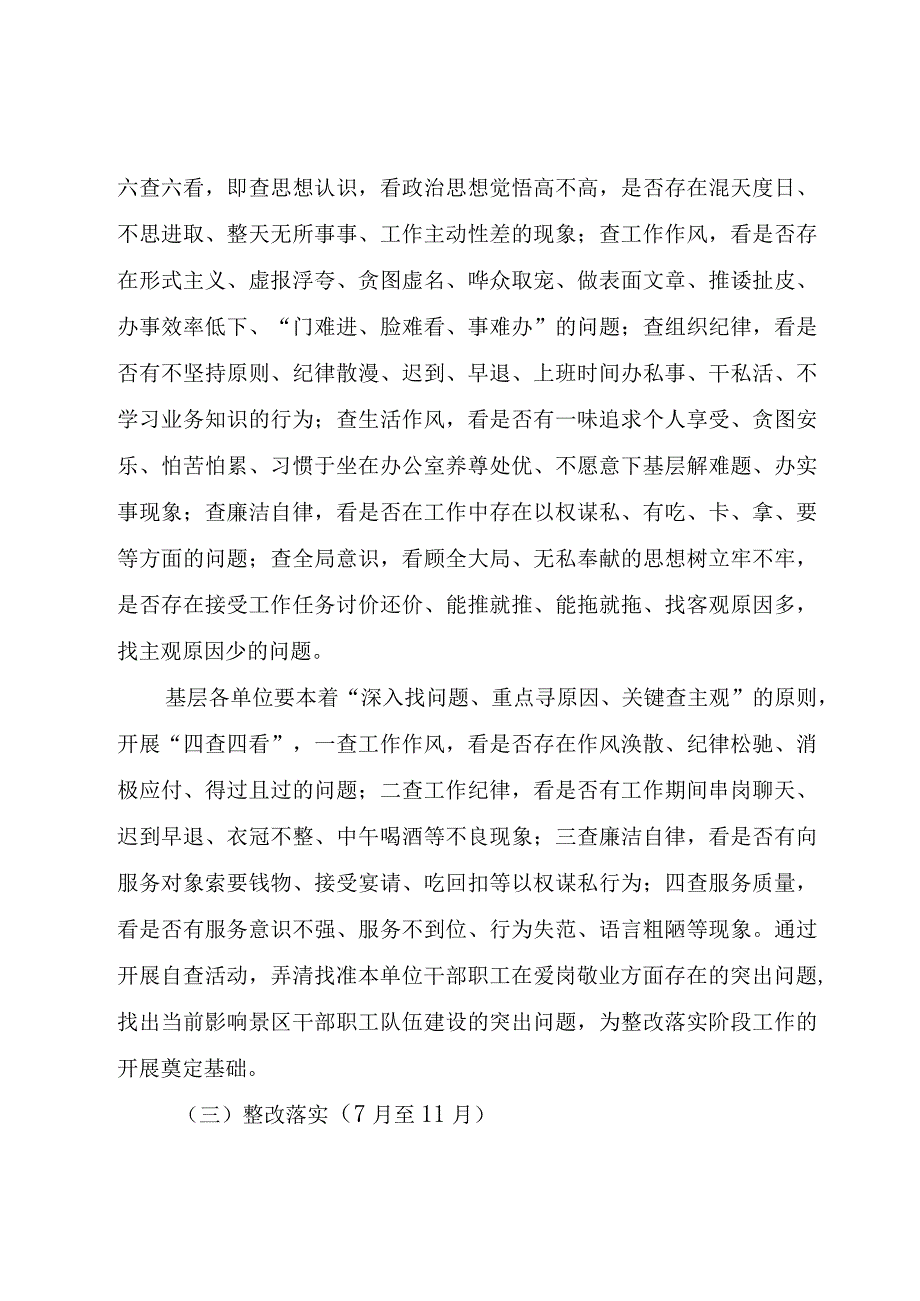 六查六看，即查思想认识，看政治思想觉悟高不高，是否存在混天度日、不思进取、整天无所事事、工作主动性差的现象；查工作作风，看是否存在形式主义、虚报浮夸、贪图虚名、哗众取宠、做表面文章、推诿扯皮、办事效率低下、“门难进、脸难看、事难办”的问题；查组织纪律，看是否有不坚持原则、纪律散漫、迟到、早退、上班时间办私事、干私活、不学习业务知识的行为；查生活作风，看是否有一味追求个人享受、贪图安乐、怕苦怕累、习惯于坐在办公室养尊处优、不愿意下基层解难题、办实事现象；查廉洁自律，看是否在工作中存在以权谋私、有吃、卡、拿、要等方面的问题；查全局意识，看顾全大局、无私奉献的思想树立牢不牢，是否存在接受工作任务讨价还价、能推就推、能拖就拖、找客观原因多，找主观原因少的问题。

基层各单位要本着“深入找问题、重点寻原因、关键查主观”的原则，开展“四查四看”，一查工作作风，看是否存在作风涣散、纪律松驰、消极应付、得过且过的问题；二查工作纪律，看是否有工作期间串岗聊天、迟到早退、衣冠不整、中午喝酒等不良现象；三查廉洁自律，看是否有向服务对象索要钱物、接受宴请、吃回扣等以权谋私行为；四查服务质量，看是否有服务意识不强、服务不到位、行为失范、语言粗陋等现象。通过开展自查活动，弄清找准本单位干部职工在爱岗敬业方面存在的突出问题，找出当前影响景区干部职工队伍建设的突出问题，为整改落实阶段工作的开展奠定基础。

（三）整改落实（7月至11月）